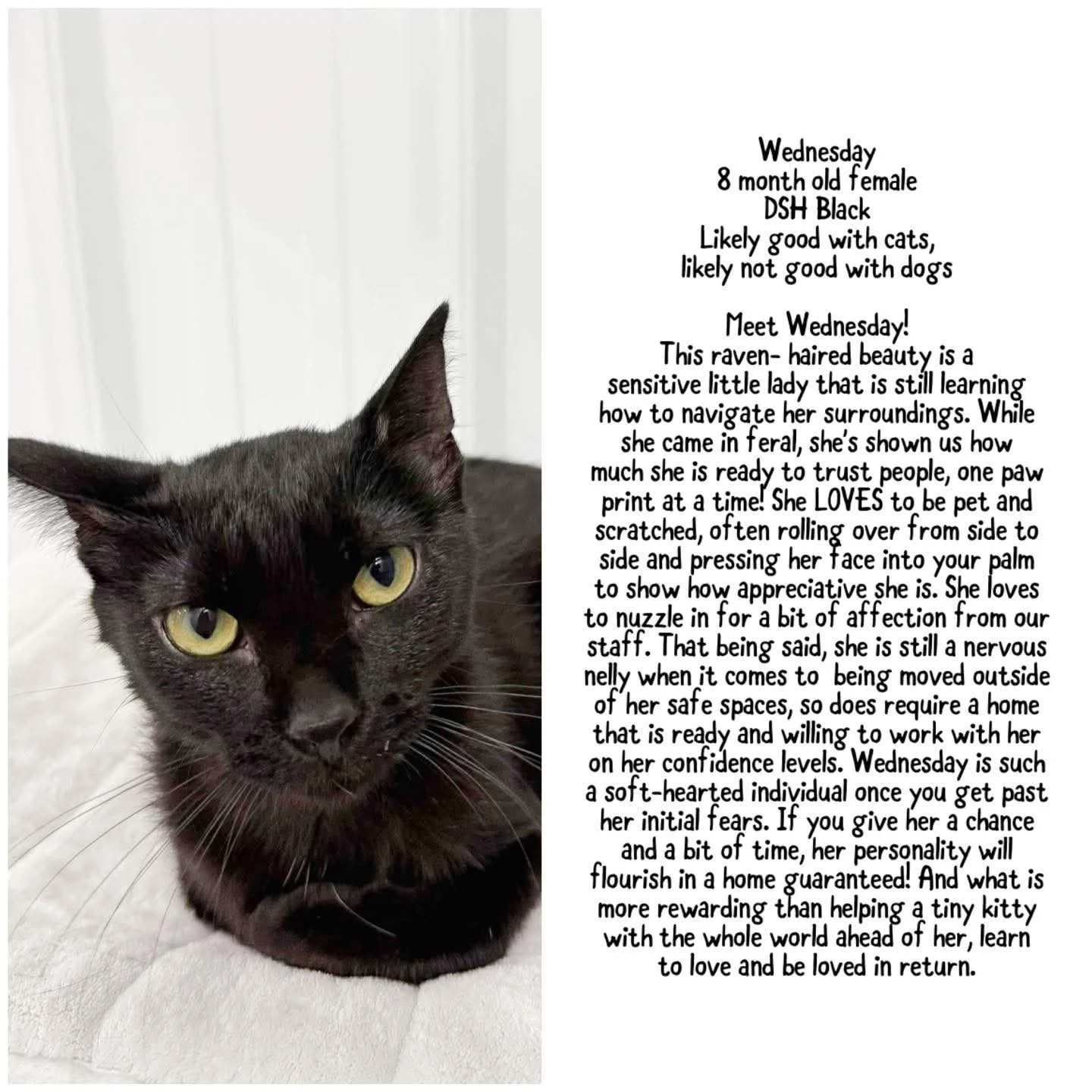 Wednesday
8 month old female
DSH Black
Likely good with cats,
likely not good with dogs

Meet Wednesday!
This raven- haired beauty is a sensitive little lady that is still learning how to navigate her surroundings. While she came in feral, she's shown us how much she is ready to trust people, one paw print at a time! She LOVES to be pet and scratched, often rolling over from side to side and pressing her face into your palm to show how appreciative she is. She loves to nuzzle in for a bit of affection from our staff. That being said, she is still a nervous nelly when it comes to being moved outside of her safe spaces, so does require a home that is ready and willing to work with her on her confidence levels. Wednesday is such a soft-hearted individual once you get past her initial fears. If you give her a chance and a bit of time, her personality will flourish in a home guaranteed! And what is more rewarding than helping a tiny kitty with the whole world ahead of her, learn to love and be loved in return.